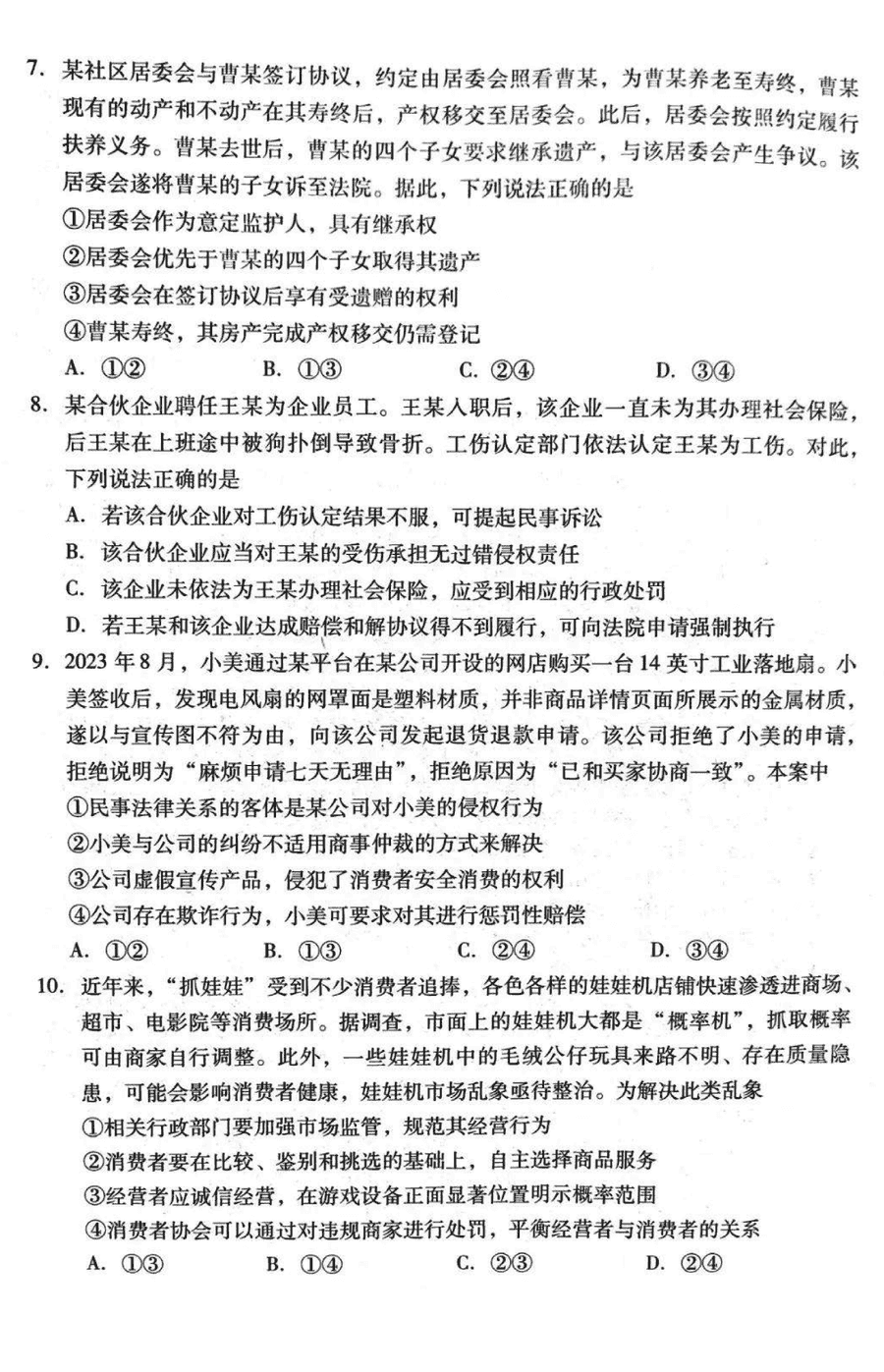 7. 某社区居委会与曹某签订协议，约定由居委会照看曹某，为曹某养老至寿终，曹某现有的动产和不动产在其寿终后，产权移交至居委会。此后，居委会按照约定履行扶养义务。曹某去世后，曹某的四个子女要求继承遗产，与该居委会产生争议。该居委会遂将曹某的子女诉至法院。据此，下列说法正确的是

①居委会作为意定监护人，具有继承权

②居委会优先于曹某的四个子女取得其遗产

③居委会在签订协议后享有受遗赠的权利

④曹某寿终，其房产完成产权移交仍需登记

A. ①②　　B. ①③　　C. ②④　　D. ③④

8. 某合伙企业聘任王某为企业员工。王某入职后，该企业一直未为其办理社会保险，后王某在上班途中被狗扑倒导致骨折。工伤认定部门依法认定王某为工伤。对此，下列说法正确的是

A. 若该合伙企业对工伤认定结果不服，可提起民事诉讼

B. 该合伙企业应当对王某的受伤承担无过错侵权责任

C. 该企业未依法为王某办理社会保险，应受到相应的行政处罚

D. 若王某和该企业达成赔偿和解协议得不到履行，可向法院申请强制执行

9. 2023 年 8 月，小美通过某平台在某公司开设的网店购买一台 14 英寸工业落地扇。小美签收后，发现电风扇的网罩面是塑料材质，并非商品详情页面所展示的金属材质，遂以与宣传图不符为由，向该公司发起退货退款申请。该公司拒绝了小美的申请，拒绝说明为“麻烦申请七天无理由”，拒绝原因为“已和买家协商一致”。本案中

①民事法律关系的客体是某公司对小美的侵权行为

②小美与公司的纠纷不适用商事仲裁的方式来解决

③公司虚假宣传产品，侵犯了消费者安全消费的权利

④公司存在欺诈行为，小美可要求对其进行惩罚性赔偿

A. ①②　　B. ①③　　C. ②④　　D. ③④

10. 近年来，“抓娃娃”受到不少消费者追捧，各色各样的娃娃机店铺快速渗透进商场、超市、电影院等消费场所。据调查，市面上的娃娃机大都是“概率机”，抓取概率可由商家自行调整。此外，一些娃娃机中的毛绒公仔玩具来路不明、存在质量隐患，可能会影响消费者健康，娃娃机市场乱象亟待整治。为解决此类乱象

①相关行政部门要加强市场监管，规范其经营行为

②消费者要在比较、鉴别和挑选的基础上，自主选择商品服务

③经营者应诚信经营，在游戏设备正面显著位置明示概率范围

④消费者协会可以通过对违规商家进行处罚，平衡经营者与消费者的关系

A. ①③　　B. ①④　　C. ②③　　D. ②④